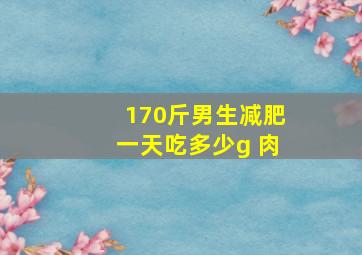 170斤男生减肥
一天吃多少g 肉